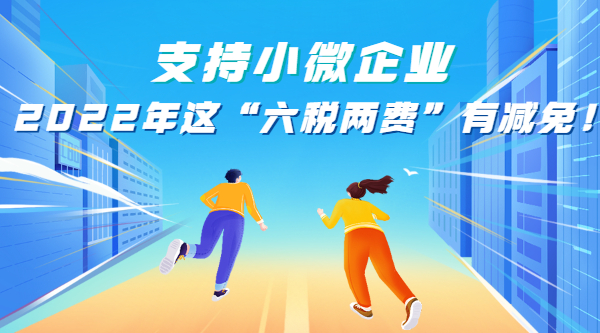 支持小微企业
2022年这“六税两费”有减免！